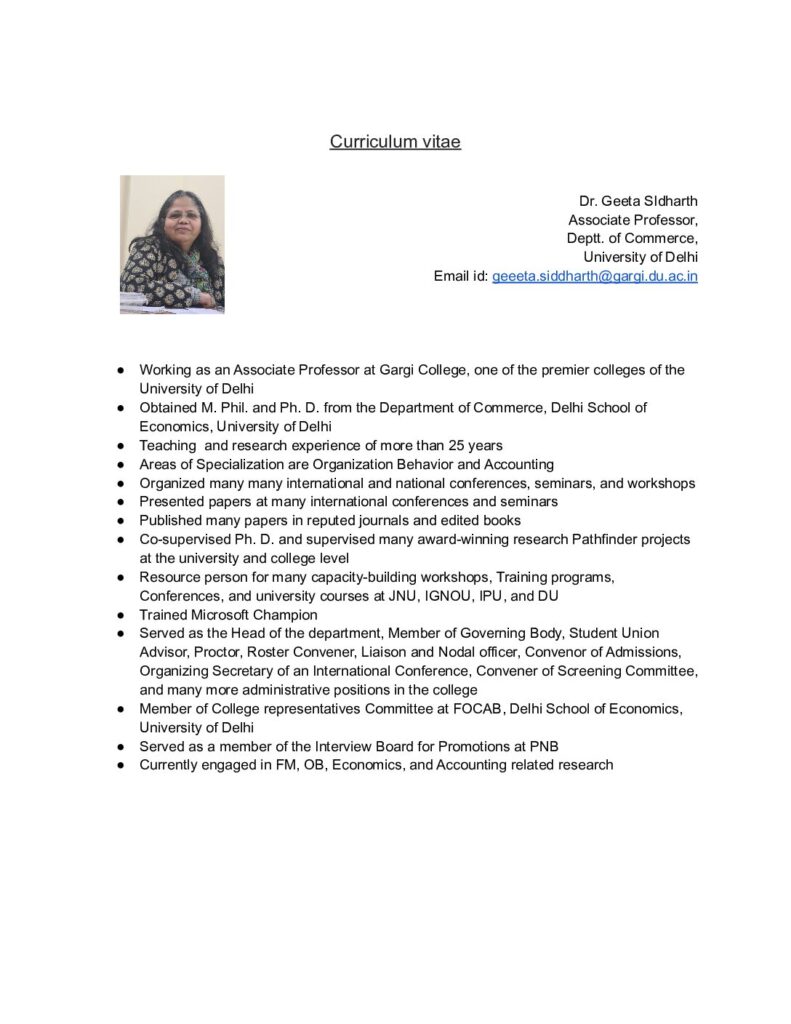 Curriculum vitae

Dr. Geeta SIdharth
Associate Professor,
Deptt. of Commerce,
University of Delhi
Email id: geeeta.siddharth@gargi.du.ac.in

● Working as an Associate Professor at Gargi College, one of the premier colleges of the University of Delhi
● Obtained M. Phil. and Ph. D. from the Department of Commerce, Delhi School of Economics, University of Delhi
● Teaching and research experience of more than 25 years
● Areas of Specialization are Organization Behavior and Accounting
● Organized many many international and national conferences, seminars, and workshops
● Presented papers at many international conferences and seminars
● Published many papers in reputed journals and edited books
● Co-supervised Ph. D. and supervised many award-winning research Pathfinder projects at the university and college level
● Resource person for many capacity-building workshops, Training programs, Conferences, and university courses at JNU, IGNOU, IPU, and DU
● Trained Microsoft Champion
● Served as the Head of the department, Member of Governing Body, Student Union Advisor, Proctor, Roster Convener, Liaison and Nodal officer, Convenor of Admissions, Organizing Secretary of an International Conference, Convener of Screening Committee, and many more administrative positions in the college
● Member of College representatives Committee at FOCAB, Delhi School of Economics, University of Delhi
● Served as a member of the Interview Board for Promotions at PNB
● Currently engaged in FM, OB, Economics, and Accounting related research